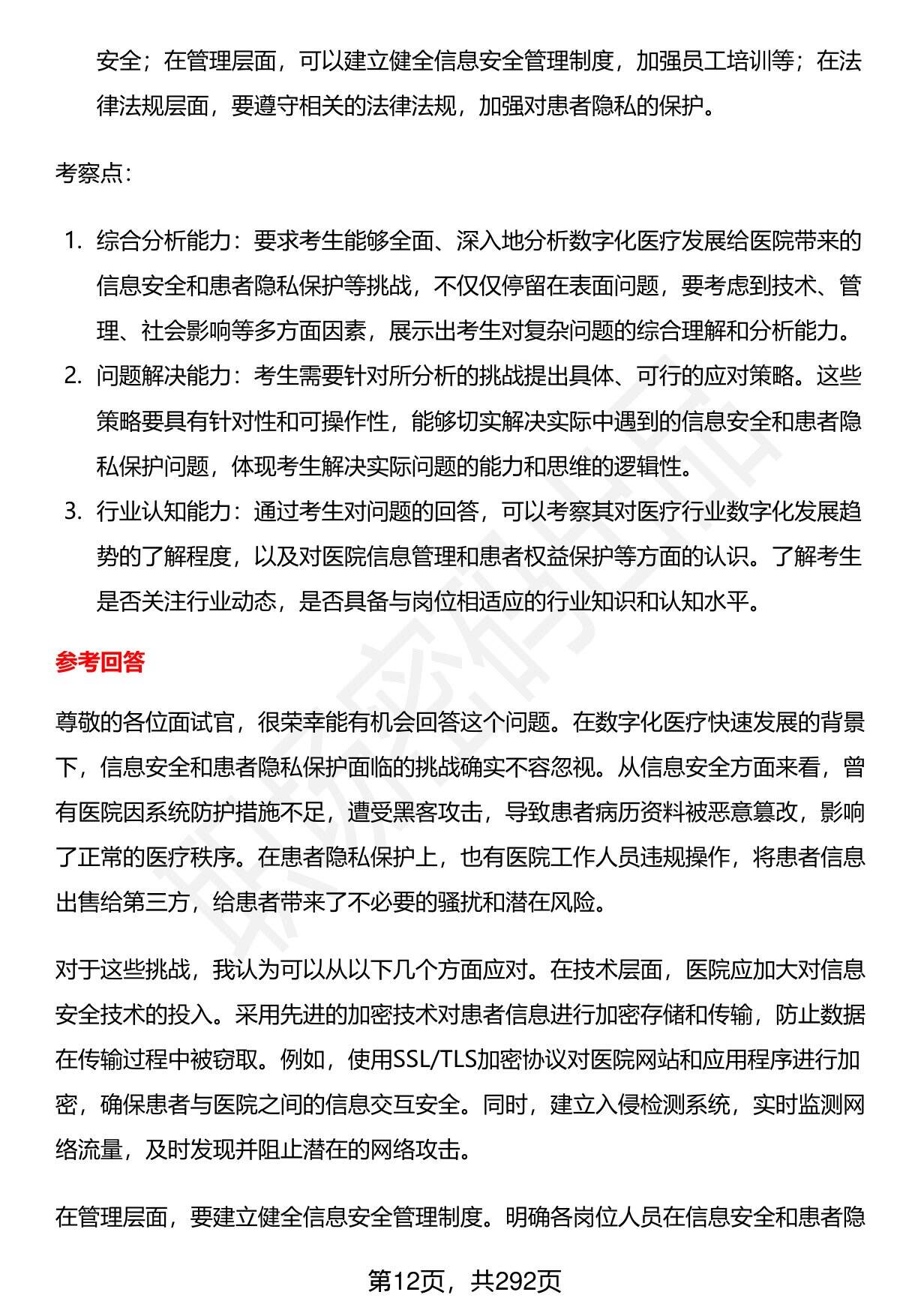 安全；在管理层面，可以建立健全信息安全管理制度，加强员工培训等；在法律法规层面，要遵守相关的法律法规，加强对患者隐私的保护。

考察点：

1. 综合分析能力：要求考生能够全面、深入地分析数字化医疗发展给医院带来的信息安全和患者隐私保护等挑战，不仅仅停留在表面问题，要考虑到技术、管理、社会影响等多方面因素，展示出考生对复杂问题的综合理解和分析能力。
2. 问题解决能力：考生需要针对所分析的挑战提出具体、可行的应对策略。这些策略要具有针对性和可操作性，能够切实解决实际中遇到的信息安全和患者隐私保护问题，体现考生解决实际问题的能力和思维的逻辑性。
3. 行业认知能力：通过考生对问题的回答，可以考察其对医疗行业数字化发展趋势的了解程度，以及对医院信息管理和患者权益保护等方面的认识。了解考生是否关注行业动态，是否具备与岗位相适应的行业知识和认知水平。

参考回答

尊敬的各位面试官，很荣幸能有机会回答这个问题。在数字化医疗快速发展的背景下，信息安全和患者隐私保护面临的挑战确实不容忽视。从信息安全方面来看，曾有医院因系统防护措施不足，遭受黑客攻击，导致患者病历资料被恶意篡改，影响了正常的医疗秩序。在患者隐私保护上，也有医院工作人员违规操作，将患者信息出售给第三方，给患者带来了不必要的骚扰和潜在风险。

对于这些挑战，我认为可以从以下几个方面应对。在技术层面，医院应加大对信息安全技术的投入。采用先进的加密技术对患者信息进行加密存储和传输，防止数据在传输过程中被窃取。例如，使用SSL/TLS加密协议对医院网站和应用程序进行加密，确保患者与医院之间的信息交互安全。同时，建立入侵检测系统，实时监测网络流量，及时发现并阻止潜在的网络攻击。

在管理层面，要建立健全信息安全管理制度。明确各岗位人员在信息安全和患者隐

第12页，共292页